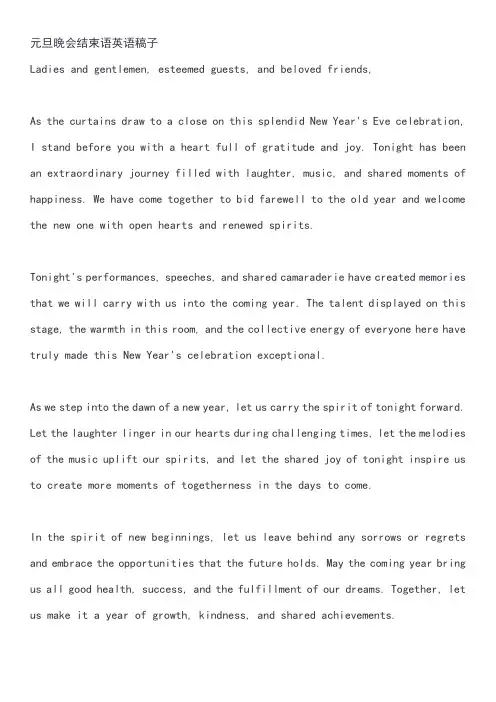 元旦晚会结束语英语稿子

Ladies and gentlemen, esteemed guests, and beloved friends,

As the curtains draw to a close on this splendid New Year's Eve celebration, I stand before you with a heart full of gratitude and joy. Tonight has been an extraordinary journey filled with laughter, music, and shared moments of happiness. We have come together to bid farewell to the old year and welcome the new one with open hearts and renewed spirits.

Tonight's performances, speeches, and shared camaraderie have created memories that we will carry with us into the coming year. The talent displayed on this stage, the warmth in this room, and the collective energy of everyone here have truly made this New Year's celebration exceptional.

As we step into the dawn of a new year, let us carry the spirit of tonight forward. Let the laughter linger in our hearts during challenging times, let the melodies of the music uplift our spirits, and let the shared joy of tonight inspire us to create more moments of togetherness in the days to come.

In the spirit of new beginnings, let us leave behind any sorrows or regrets and embrace the opportunities that the future holds. May the coming year bring us all good health, success, and the fulfillment of our dreams. Together, let us make it a year of growth, kindness, and shared achievements.